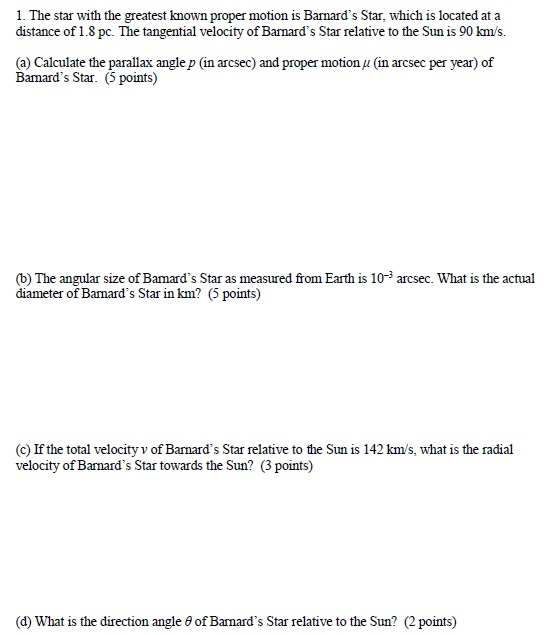 1. The star with the greatest known proper motion is Barnard's Star, which is located at a distance of 1.8 pc. The tangential velocity of Barnard's Star relative to the Sun is 90 km/s.

(a) Calculate the parallax angle $p$ (in arcsec) and proper motion $\mu$ (in arcsec per year) of Barnard's Star. (5 points)

(b) The angular size of Barnard's Star as measured from Earth is $10^{-3}$ arcsec. What is the actual diameter of Barnard's Star in km? (5 points)

(c) If the total velocity $v$ of Barnard's Star relative to the Sun is 142 km/s, what is the radial velocity of Barnard's Star towards the Sun? (3 points)

(d) What is the direction angle $\theta$ of Barnard's Star relative to the Sun? (2 points)